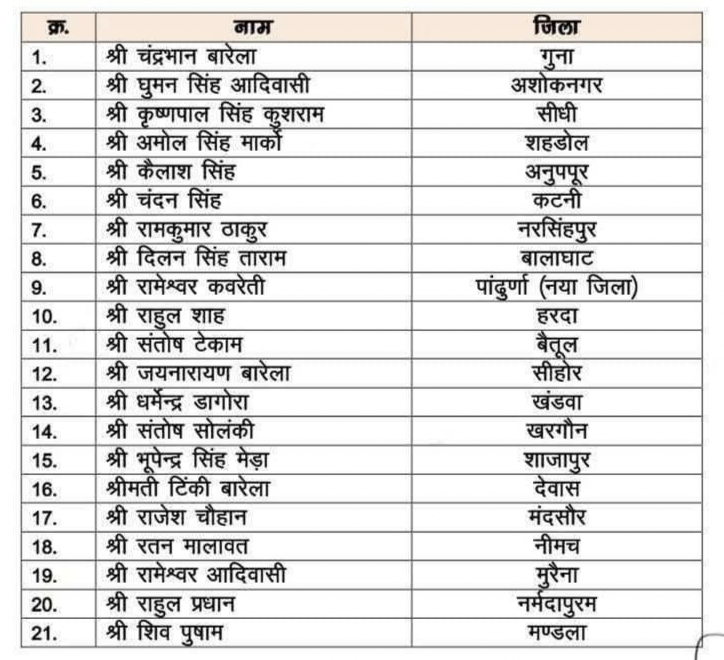 | क्र. | नाम | जिला |
|---|---|---|
| 1. | श्री चंद्रभान बारेला | गुना |
| 2. | श्री घुमन सिंह आदिवासी | अशोकनगर |
| 3. | श्री कृष्णपाल सिंह कुशराम | सीधी |
| 4. | श्री अमोल सिंह मार्को | शहडोल |
| 5. | श्री कैलाश सिंह | अनुपपूर |
| 6. | श्री चंदन सिंह | कटनी |
| 7. | श्री रामकुमार ठाकुर | नरसिंहपुर |
| 8. | श्री दिलन सिंह ताराम | बालाघाट |
| 9. | श्री रामेश्वर कवरेती | पांढुर्णा (नया जिला) |
| 10. | श्री राहुल शाह | हरदा |
| 11. | श्री संतोष टेकाम | बैतूल |
| 12. | श्री जयनारायण बारेला | सीहोर |
| 13. | श्री धर्मेन्द्र डागोरा | खंडवा |
| 14. | श्री संतोष सोलंकी | खरगौन |
| 15. | श्री भूपेन्द्र सिंह मेड़ा | शाजापुर |
| 16. | श्रीमती टिंकी बारेला | देवास |
| 17. | श्री राजेश चौहान | मंदसौर |
| 18. | श्री रतन मालावत | नीमच |
| 19. | श्री रामेश्वर आदिवासी | मुरैना |
| 20. | श्री राहुल प्रधान | नर्मदापुरम |
| 21. | श्री शिव पुषाम | मण्डला |